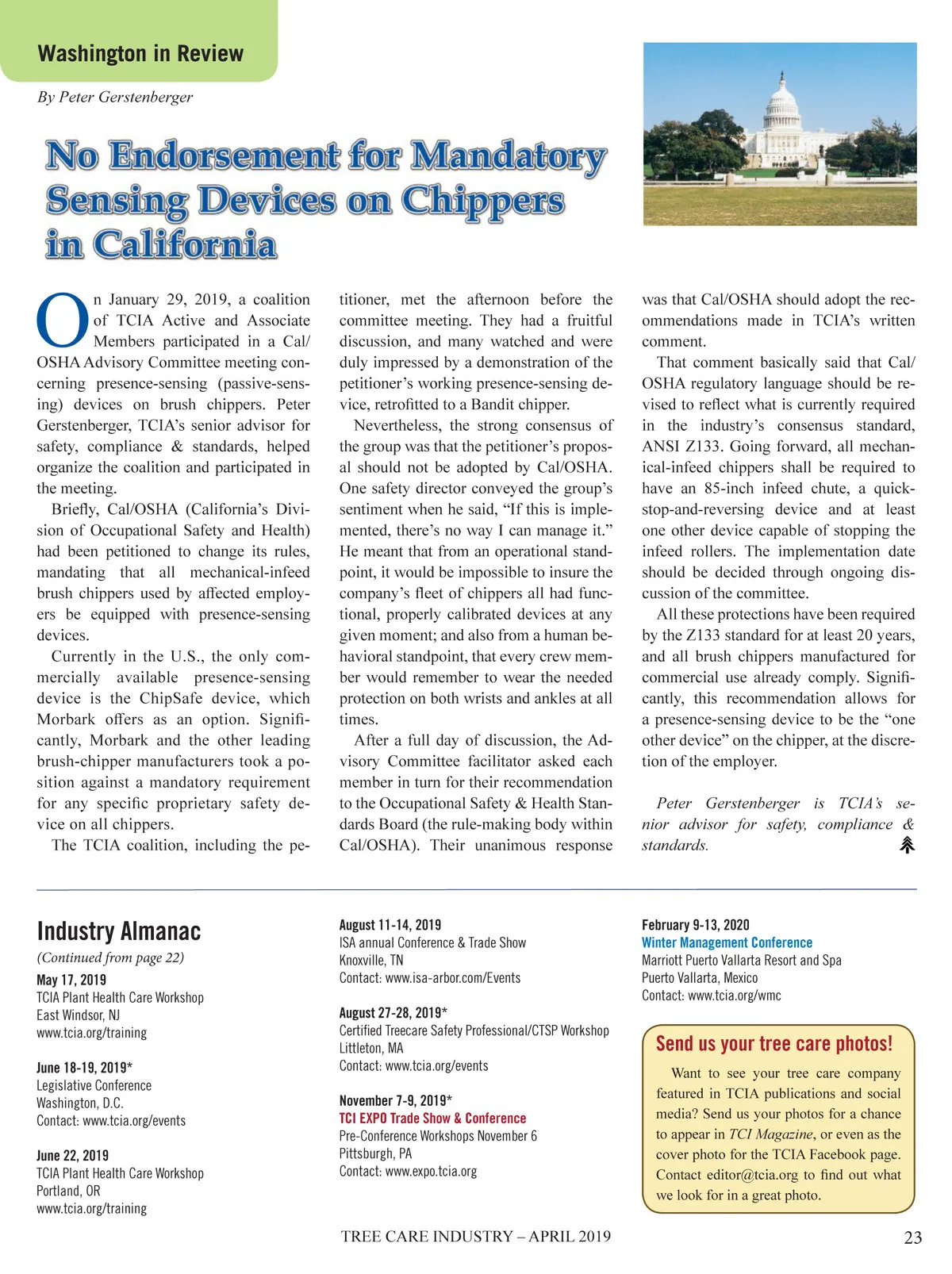 Washington in Review

By Peter Gerstenberger

No Endorsement for Mandatory Sensing Devices on Chippers in California

On January 29, 2019, a coalition of TCIA Active and Associate Members participated in a Cal/OSHA Advisory Committee meeting concerning presence-sensing (passive-sensing) devices on brush chippers. Peter Gerstenberger, TCIA's senior advisor for safety, compliance & standards, helped organize the coalition and participated in the meeting.

Briefly, Cal/OSHA (California's Division of Occupational Safety and Health) had been petitioned to change its rules, mandating that all mechanical-infeed brush chippers used by affected employers be equipped with presence-sensing devices.

Currently in the U.S., the only commercially available presence-sensing device is the ChipSafe device, which Morbark offers as an option. Significantly, Morbark and the other leading brush-chipper manufacturers took a position against a mandatory requirement for any specific proprietary safety device on all chippers.

The TCIA coalition, including the petitioner, met the afternoon before the committee meeting. They had a fruitful discussion, and many watched and were duly impressed by a demonstration of the petitioner's working presence-sensing device, retrofitted to a Bandit chipper.

Nevertheless, the strong consensus of the group was that the petitioner's proposal should not be adopted by Cal/OSHA. One safety director conveyed the group's sentiment when he said, "If this is implemented, there's no way I can manage it." He meant that from an operational standpoint, it would be impossible to insure the company's fleet of chippers all had functional, properly calibrated devices at any given moment; and also from a human behavioral standpoint, that every crew member would remember to wear the needed protection on both wrists and ankles at all times.

After a full day of discussion, the Advisory Committee facilitator asked each member in turn for their recommendation to the Occupational Safety & Health Standards Board (the rule-making body within Cal/OSHA). Their unanimous response was that Cal/OSHA should adopt the recommendations made in TCIA's written comment.

That comment basically said that Cal/OSHA regulatory language should be revised to reflect what is currently required in the industry's consensus standard, ANSI Z133. Going forward, all mechanical-infeed chippers shall be required to have an 85-inch infeed chute, a quick-stop-and-reversing device and at least one other device capable of stopping the infeed rollers. The implementation date should be decided through ongoing discussion of the committee.

All these protections have been required by the Z133 standard for at least 20 years, and all brush chippers manufactured for commercial use already comply. Significantly, this recommendation allows for a presence-sensing device to be the "one other device" on the chipper, at the discretion of the employer.

Peter Gerstenberger is TCIA's senior advisor for safety, compliance & standards.

Industry Almanac
(Continued from page 22)

May 17, 2019
TCIA Plant Health Care Workshop
East Windsor, NJ
www.tcia.org/training

June 18-19, 2019*
Legislative Conference
Washington, D.C.
Contact: www.tcia.org/events

June 22, 2019
TCIA Plant Health Care Workshop
Portland, OR
www.tcia.org/training

August 11-14, 2019
ISA annual Conference & Trade Show
Knoxville, TN
Contact: www.isa-arbor.com/Events

August 27-28, 2019*
Certified Treecare Safety Professional/CTSP Workshop
Littleton, MA
Contact: www.tcia.org/events

November 7-9, 2019*
TCI EXPO Trade Show & Conference
Pre-Conference Workshops November 6
Pittsburgh, PA
Contact: www.expo.tcia.org

February 9-13, 2020
Winter Management Conference
Marriott Puerto Vallarta Resort and Spa
Puerto Vallarta, Mexico
Contact: www.tcia.org/wmc

Send us your tree care photos!
Want to see your tree care company featured in TCIA publications and social media? Send us your photos for a chance to appear in TCI Magazine, or even as the cover photo for the TCIA Facebook page. Contact editor@tcia.org to find out what we look for in a great photo.

TREE CARE INDUSTRY – APRIL 2019 23